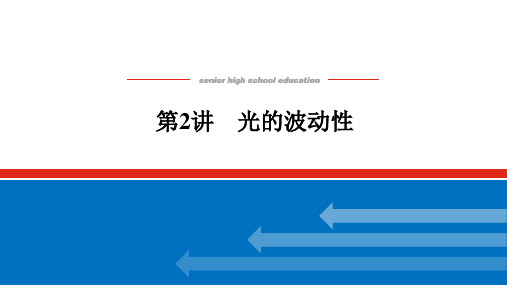 senior high school education

第2讲　光的波动性